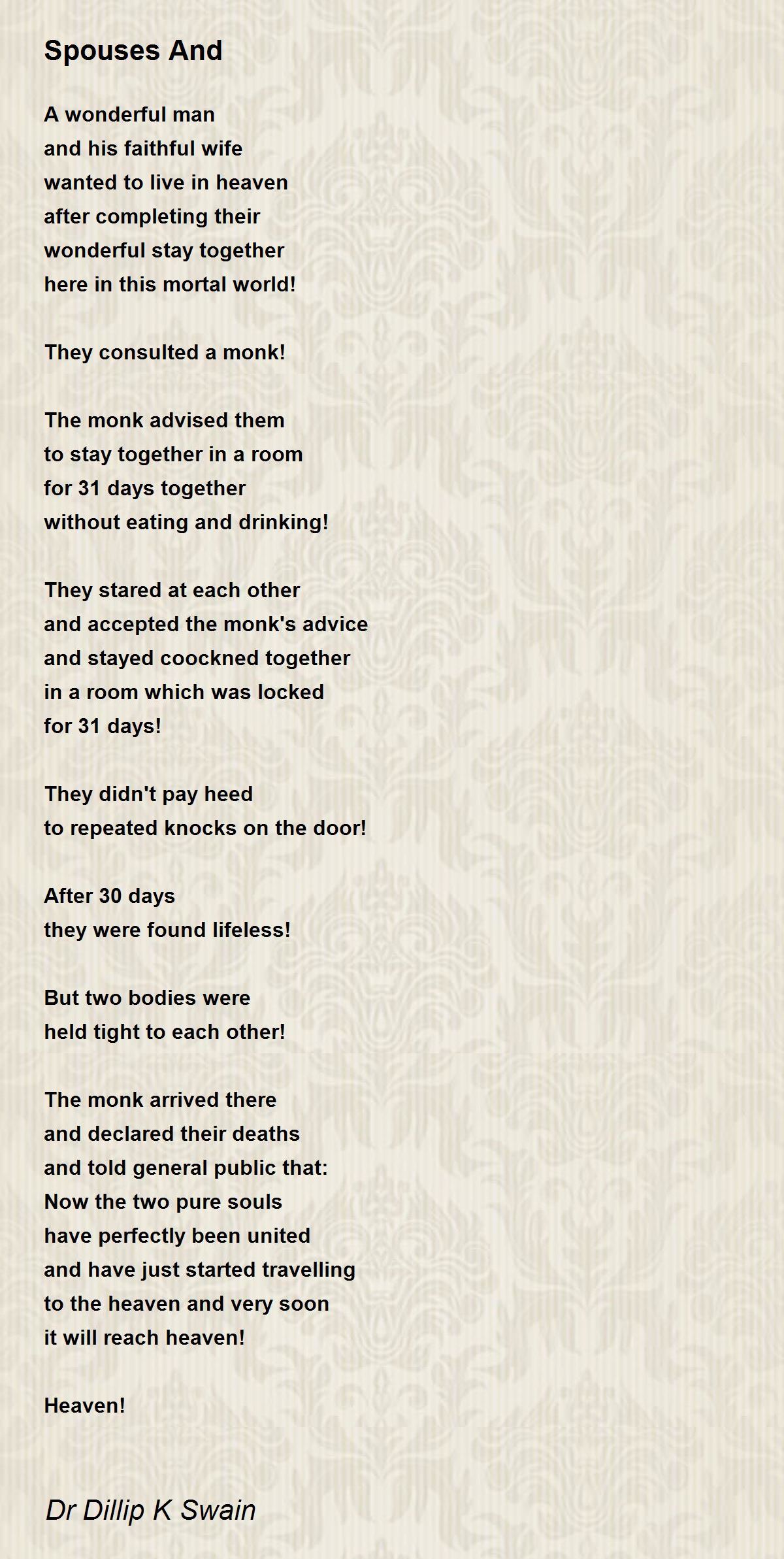 Spouses And

A wonderful man
and his faithful wife
wanted to live in heaven
after completing their
wonderful stay together
here in this mortal world!

They consulted a monk!

The monk advised them
to stay together in a room
for 31 days together
without eating and drinking!

They stared at each other
and accepted the monk's advice
and stayed coockned together
in a room which was locked
for 31 days!

They didn't pay heed
to repeated knocks on the door!

After 30 days
they were found lifeless!

But two bodies were
held tight to each other!

The monk arrived there
and declared their deaths
and told general public that:
Now the two pure souls
have perfectly been united
and have just started travelling
to the heaven and very soon
it will reach heaven!

Heaven!

Dr Dillip K Swain